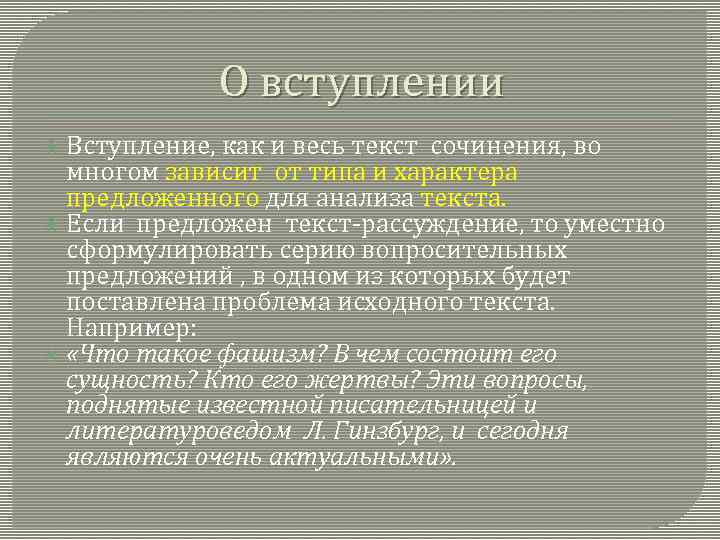 О вступлении

Вступление, как и весь текст сочинения, во многом зависит от типа и характера предложенного для анализа текста.

Если предложен текст-рассуждение, то уместно сформулировать серию вопросительных предложений , в одном из которых будет поставлена проблема исходного текста. Например:

«Что такое фашизм? В чем состоит его сущность? Кто его жертвы? Эти вопросы, поднятые известной писательницей и литературоведом Л. Гинзбург, и сегодня являются очень актуальными».